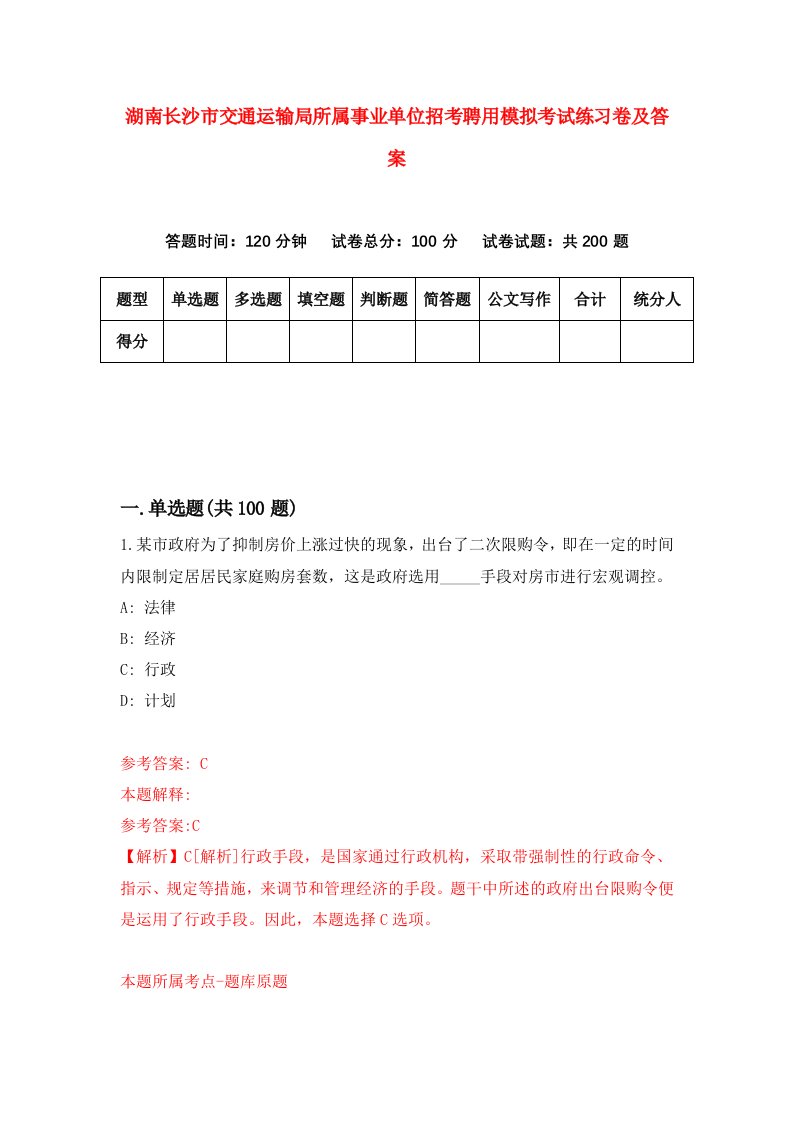 湖南长沙市交通运输局所属事业单位招考聘用模拟考试练习卷及答案

答题时间：120 分钟　试卷总分：100 分　试卷试题：共 200 题

| 题型 | 单选题 | 多选题 | 填空题 | 判断题 | 简答题 | 公文写作 | 合计 | 统分人 |
|---|---|---|---|---|---|---|---|---|
| 得分 | | | | | | | | |

一.单选题(共 100 题)

1.某市政府为了抑制房价上涨过快的现象，出台了二次限购令，即在一定的时间内限制定居居民家庭购房套数，这是政府选用_____手段对房市进行宏观调控。

A: 法律

B: 经济

C: 行政

D: 计划

参考答案: C

本题解释:

参考答案:C

【解析】C[解析]行政手段，是国家通过行政机构，采取带强制性的行政命令、指示、规定等措施，来调节和管理经济的手段。题干中所述的政府出台限购令便是运用了行政手段。因此，本题选择 C 选项。

本题所属考点-题库原题